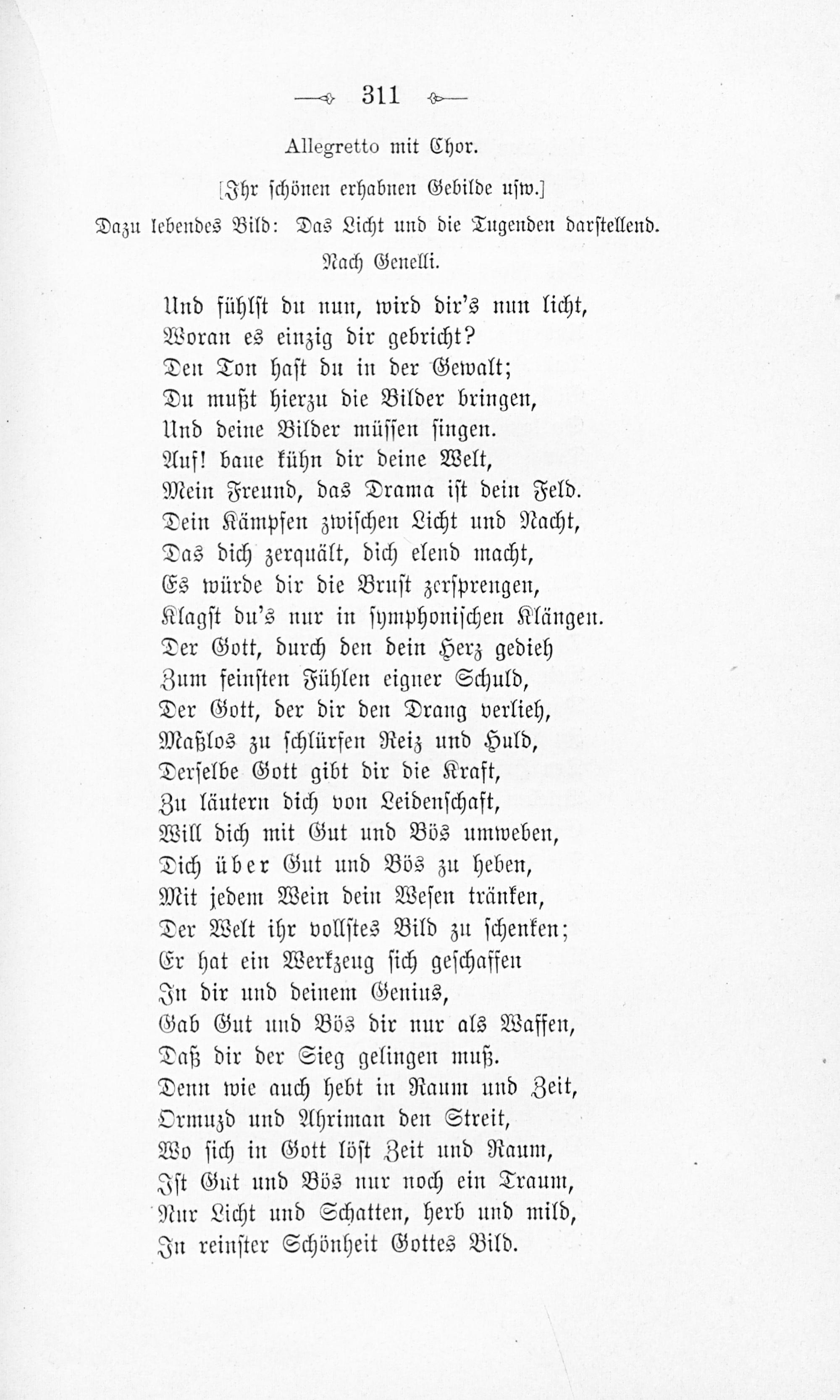 311

Allegretto mit Chor.

[Ihr schönen erhabnen Gebilde usw.]

Dazu lebendes Bild: Das Licht und die Tugenden darstellend.

Nach Genelli.

Und fühlst du nun, wird dir's nun licht,
Woran es einzig dir gebricht?
Den Ton hast du in der Gewalt;
Du mußt hierzu die Bilder bringen,
Und deine Bilder müssen singen.
Auf! baue kühn dir deine Welt,
Mein Freund, das Drama ist dein Feld.
Dein Kämpfen zwischen Licht und Nacht,
Das dich zerquält, dich elend macht,
Es würde dir die Brust zersprengen,
Klagst du's nur in symphonischen Klängen.
Der Gott, durch den dein Herz gedieh
Zum feinsten Fühlen eigner Schuld,
Der Gott, der dir den Drang verlieh,
Maßlos zu schlürfen Reiz und Huld,
Derselbe Gott gibt dir die Kraft,
Zu läutern dich von Leidenschaft,
Will dich mit Gut und Bös umweben,
Dich über Gut und Bös zu heben,
Mit jedem Wein dein Wesen tränken,
Der Welt ihr vollstes Bild zu schenken;
Er hat ein Werkzeug sich geschaffen
In dir und deinem Genius,
Gab Gut und Bös dir nur als Waffen,
Daß dir der Sieg gelingen muß.
Denn wie auch hebt in Raum und Zeit,
Ormuzd und Ahriman den Streit,
Wo sich in Gott löst Zeit und Raum,
Ist Gut und Bös nur noch ein Traum,
Nur Licht und Schatten, herb und mild,
In reinster Schönheit Gottes Bild.